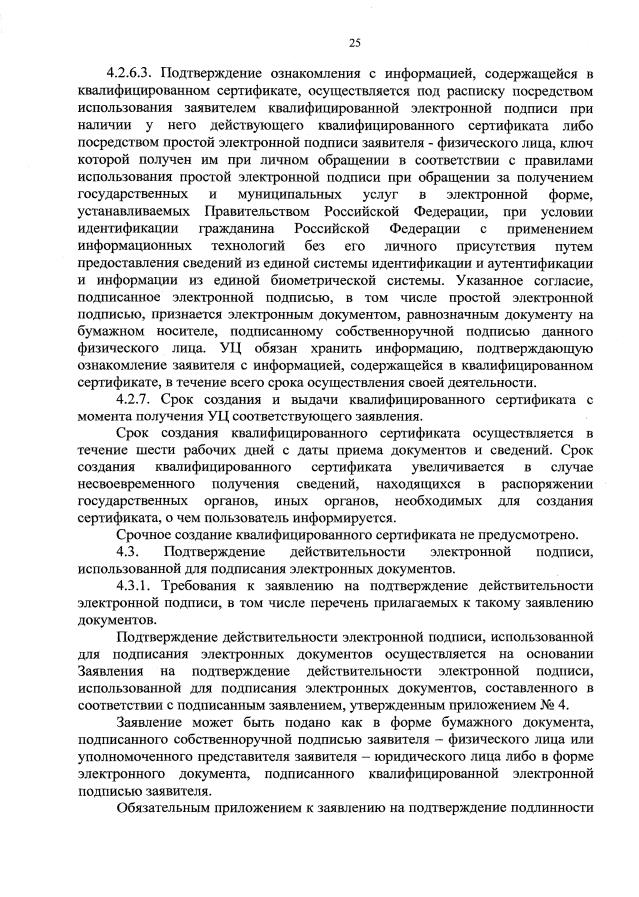 25

4.2.6.3. Подтверждение ознакомления с информацией, содержащейся в квалифицированном сертификате, осуществляется под расписку посредством использования заявителем квалифицированной электронной подписи при наличии у него действующего квалифицированного сертификата либо посредством простой электронной подписи заявителя - физического лица, ключ которой получен им при личном обращении в соответствии с правилами использования простой электронной подписи при обращении за получением государственных и муниципальных услуг в электронной форме, устанавливаемых Правительством Российской Федерации, при условии идентификации гражданина Российской Федерации с применением информационных технологий без его личного присутствия путем предоставления сведений из единой системы идентификации и аутентификации и информации из единой биометрической системы. Указанное согласие, подписанное электронной подписью, в том числе простой электронной подписью, признается электронным документом, равнозначным документу на бумажном носителе, подписанному собственноручной подписью данного физического лица. УЦ обязан хранить информацию, подтверждающую ознакомление заявителя с информацией, содержащейся в квалифицированном сертификате, в течение всего срока осуществления своей деятельности.

4.2.7. Срок создания и выдачи квалифицированного сертификата с момента получения УЦ соответствующего заявления.

Срок создания квалифицированного сертификата осуществляется в течение шести рабочих дней с даты приема документов и сведений. Срок создания квалифицированного сертификата увеличивается в случае несвоевременного получения сведений, находящихся в распоряжении государственных органов, иных органов, необходимых для создания сертификата, о чем пользователь информируется.

Срочное создание квалифицированного сертификата не предусмотрено.

4.3. Подтверждение действительности электронной подписи, использованной для подписания электронных документов.

4.3.1. Требования к заявлению на подтверждение действительности электронной подписи, в том числе перечень прилагаемых к такому заявлению документов.

Подтверждение действительности электронной подписи, использованной для подписания электронных документов осуществляется на основании Заявления на подтверждение действительности электронной подписи, использованной для подписания электронных документов, составленного в соответствии с подписанным заявлением, утвержденным приложением № 4.

Заявление может быть подано как в форме бумажного документа, подписанного собственноручной подписью заявителя – физического лица или уполномоченного представителя заявителя – юридического лица либо в форме электронного документа, подписанного квалифицированной электронной подписью заявителя.

Обязательным приложением к заявлению на подтверждение подлинности